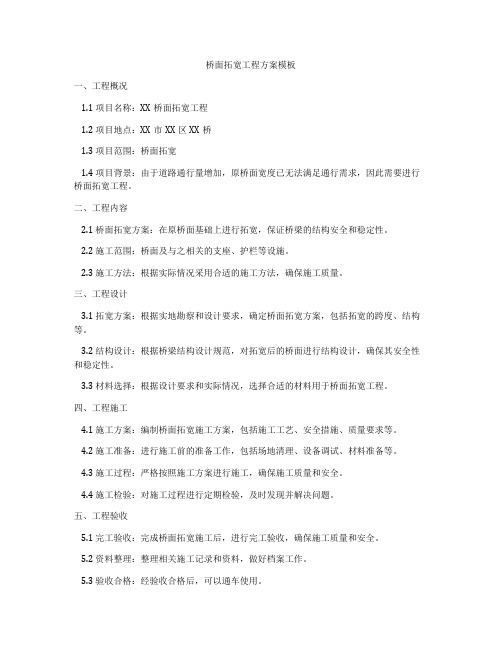 桥面拓宽工程方案模板

一、工程概况

1.1 项目名称：XX 桥面拓宽工程

1.2 项目地点：XX 市 XX 区 XX 桥

1.3 项目范围：桥面拓宽

1.4 项目背景：由于道路通行量增加，原桥面宽度已无法满足通行需求，因此需要进行桥面拓宽工程。

二、工程内容

2.1 桥面拓宽方案：在原桥面基础上进行拓宽，保证桥梁的结构安全和稳定性。

2.2 施工范围：桥面及与之相关的支座、护栏等设施。

2.3 施工方法：根据实际情况采用合适的施工方法，确保施工质量。

三、工程设计

3.1 拓宽方案：根据实地勘察和设计要求，确定桥面拓宽方案，包括拓宽的跨度、结构等。

3.2 结构设计：根据桥梁结构设计规范，对拓宽后的桥面进行结构设计，确保其安全性和稳定性。

3.3 材料选择：根据设计要求和实际情况，选择合适的材料用于桥面拓宽工程。

四、工程施工

4.1 施工方案：编制桥面拓宽施工方案，包括施工工艺、安全措施、质量要求等。

4.2 施工准备：进行施工前的准备工作，包括场地清理、设备调试、材料准备等。

4.3 施工过程：严格按照施工方案进行施工，确保施工质量和安全。

4.4 施工检验：对施工过程进行定期检验，及时发现并解决问题。

五、工程验收

5.1 完工验收：完成桥面拓宽施工后，进行完工验收，确保施工质量和安全。

5.2 资料整理：整理相关施工记录和资料，做好档案工作。

5.3 验收合格：经验收合格后，可以通车使用。